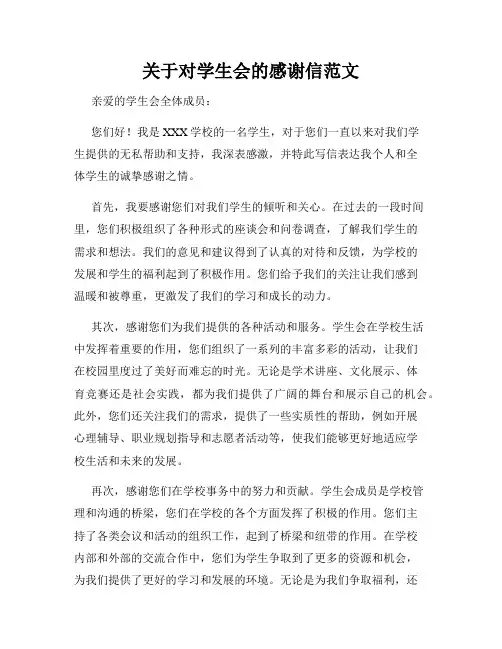 关于对学生会的感谢信范文

亲爱的学生会全体成员：

您们好！我是XXX学校的一名学生，对于您们一直以来对我们学生提供的无私帮助和支持，我深表感激，并特此写信表达我个人和全体学生的诚挚感谢之情。

首先，我要感谢您们对我们学生的倾听和关心。在过去的一段时间里，您们积极组织了各种形式的座谈会和问卷调查，了解我们学生的需求和想法。我们的意见和建议得到了认真的对待和反馈，为学校的发展和学生的福利起到了积极作用。您们给予我们的关注让我们感到温暖和被尊重，更激发了我们的学习和成长的动力。

其次，感谢您们为我们提供的各种活动和服务。学生会在学校生活中发挥着重要的作用，您们组织了一系列的丰富多彩的活动，让我们在校园里度过了美好而难忘的时光。无论是学术讲座、文化展示、体育竞赛还是社会实践，都为我们提供了广阔的舞台和展示自己的机会。此外，您们还关注我们的需求，提供了一些实质性的帮助，例如开展心理辅导、职业规划指导和志愿者活动等，使我们能够更好地适应学校生活和未来的发展。

再次，感谢您们在学校事务中的努力和贡献。学生会成员是学校管理和沟通的桥梁，您们在学校的各个方面发挥了积极的作用。您们主持了各类会议和活动的组织工作，起到了桥梁和纽带的作用。在学校内部和外部的交流合作中，您们为学生争取到了更多的资源和机会，为我们提供了更好的学习和发展的环境。无论是为我们争取福利，还